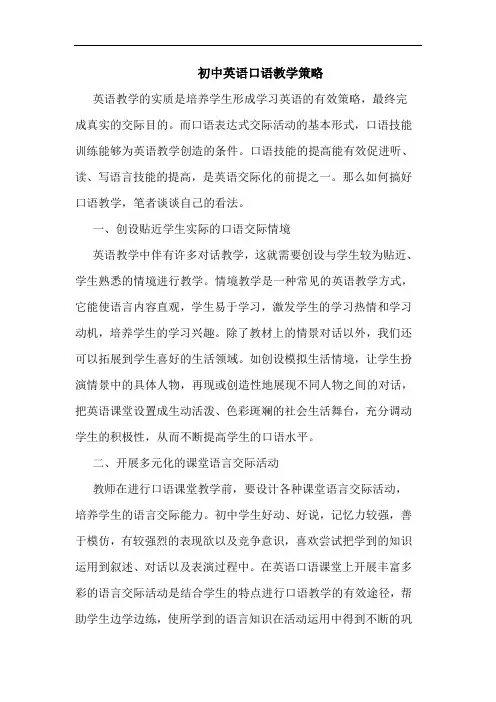 初中英语口语教学策略

英语教学的实质是培养学生形成学习英语的有效策略，最终完成真实的交际目的。而口语表达式交际活动的基本形式，口语技能训练能够为英语教学创造的条件。口语技能的提高能有效促进听、读、写语言技能的提高，是英语交际化的前提之一。那么如何搞好口语教学，笔者谈谈自己的看法。

一、创设贴近学生实际的口语交际情境

英语教学中伴有许多对话教学，这就需要创设与学生较为贴近、学生熟悉的情境进行教学。情境教学是一种常见的英语教学方式，它能使语言内容直观，学生易于学习，激发学生的学习热情和学习动机，培养学生的学习兴趣。除了教材上的情景对话以外，我们还可以拓展到学生喜好的生活领域。如创设模拟生活情境，让学生扮演情景中的具体人物，再现或创造性地展现不同人物之间的对话，把英语课堂设置成生动活泼、色彩斑斓的社会生活舞台，充分调动学生的积极性，从而不断提高学生的口语水平。

二、开展多元化的课堂语言交际活动

教师在进行口语课堂教学前，要设计各种课堂语言交际活动，培养学生的语言交际能力。初中学生好动、好说，记忆力较强，善于模仿，有较强烈的表现欲以及竞争意识，喜欢尝试把学到的知识运用到叙述、对话以及表演过程中。在英语口语课堂上开展丰富多彩的语言交际活动是结合学生的特点进行口语教学的有效途径，帮助学生边学边练，使所学到的语言知识在活动运用中得到不断的巩